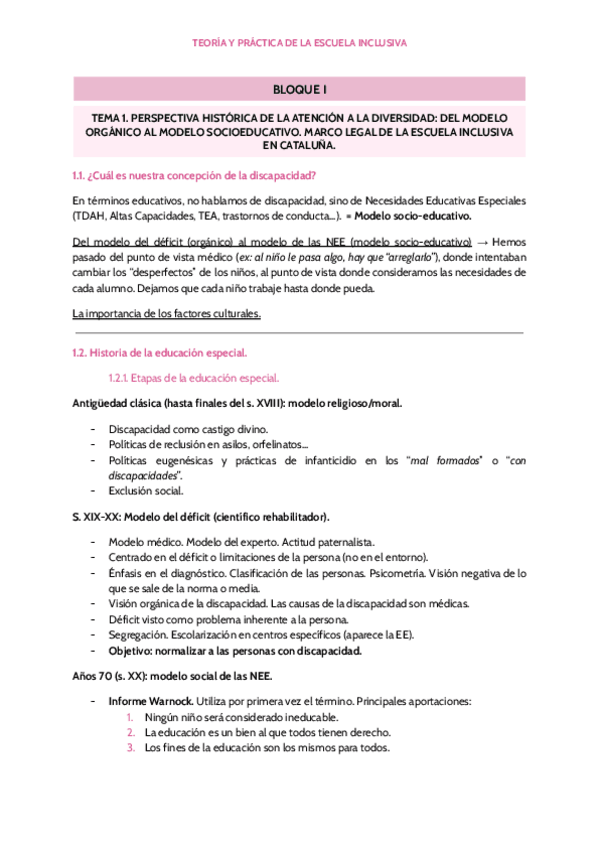 TEORÍA Y PRÁCTICA DE LA ESCUELA INCLUSIVA

BLOQUE I

TEMA 1. PERSPECTIVA HISTÓRICA DE LA ATENCIÓN A LA DIVERSIDAD: DEL MODELO ORGÁNICO AL MODELO SOCIOEDUCATIVO. MARCO LEGAL DE LA ESCUELA INCLUSIVA EN CATALUÑA.

1.1. ¿Cuál es nuestra concepción de la discapacidad?

En términos educativos, no hablamos de discapacidad, sino de Necesidades Educativas Especiales (TDAH, Altas Capacidades, TEA, trastornos de conducta...). = Modelo socio-educativo.

Del modelo del déficit (orgánico) al modelo de las NEE (modelo socio-educativo) → Hemos pasado del punto de vista médico (ex: al niño le pasa algo, hay que "arreglarlo"), donde intentaban cambiar los "desperfectos" de los niños, al punto de vista donde consideramos las necesidades de cada alumno. Dejamos que cada niño trabaje hasta donde pueda.

La importancia de los factores culturales.

1.2. Historia de la educación especial.

1.2.1. Etapas de la educación especial.

Antigüedad clásica (hasta finales del s. XVIII): modelo religioso/moral.

- Discapacidad como castigo divino.
- Políticas de reclusión en asilos, orfelinatos...
- Políticas eugenésicas y prácticas de infanticidio en los "mal formados" o "con discapacidades".
- Exclusión social.

S. XIX-XX: Modelo del déficit (científico rehabilitador).

- Modelo médico. Modelo del experto. Actitud paternalista.
- Centrado en el déficit o limitaciones de la persona (no en el entorno).
- Énfasis en el diagnóstico. Clasificación de las personas. Psicometría. Visión negativa de lo que se sale de la norma o media.
- Visión orgánica de la discapacidad. Las causas de la discapacidad son médicas.
- Déficit visto como problema inherente a la persona.
- Segregación. Escolarización en centros específicos (aparece la EE).
- Objetivo: normalizar a las personas con discapacidad.

Años 70 (s. XX): modelo social de las NEE.

- Informe Warnock. Utiliza por primera vez el término. Principales aportaciones:
1. Ningún niño será considerado ineducable.
2. La educación es un bien al que todos tienen derecho.
3. Los fines de la educación son los mismos para todos.